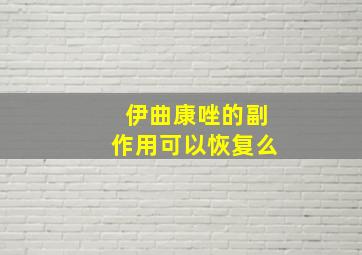 伊曲康唑的副作用可以恢复么